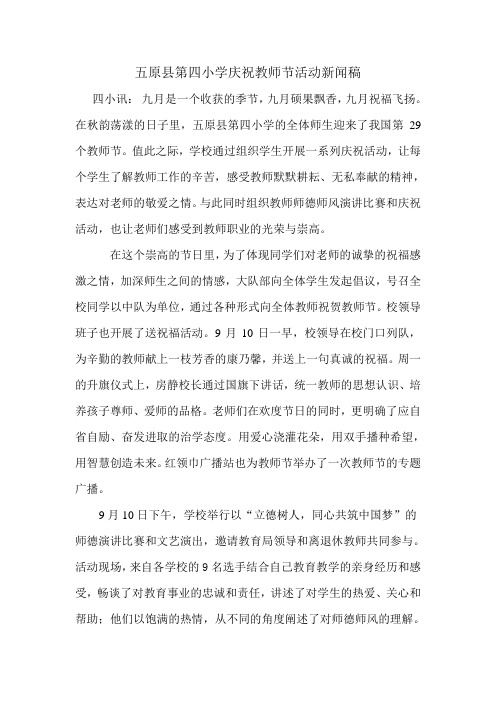 五原县第四小学庆祝教师节活动新闻稿

四小讯：九月是一个收获的季节，九月硕果飘香，九月祝福飞扬。在秋韵荡漾的日子里，五原县第四小学的全体师生迎来了我国第 29 个教师节。值此之际，学校通过组织学生开展一系列庆祝活动，让每个学生了解教师工作的辛苦，感受教师默默耕耘、无私奉献的精神，表达对老师的敬爱之情。与此同时组织教师师德师风演讲比赛和庆祝活动，也让老师们感受到教师职业的光荣与崇高。

在这个崇高的节日里，为了体现同学们对老师的诚挚的祝福感激之情，加深师生之间的情感，大队部向全体学生发起倡议，号召全校同学以中队为单位，通过各种形式向全体教师祝贺教师节。校领导班子也开展了送祝福活动。9 月 10 日一早，校领导在校门口列队，为辛勤的教师献上一枝芳香的康乃馨，并送上一句真诚的祝福。周一的升旗仪式上，房静校长通过国旗下讲话，统一教师的思想认识、培养孩子尊师、爱师的品格。老师们在欢度节日的同时，更明确了应自省自励、奋发进取的治学态度。用爱心浇灌花朵，用双手播种希望，用智慧创造未来。红领巾广播站也为教师节举办了一次教师节的专题广播。

9 月 10 日下午，学校举行以“立德树人，同心共筑中国梦”的师德演讲比赛和文艺演出，邀请教育局领导和离退休教师共同参与。活动现场，来自各学校的 9 名选手结合自己教育教学的亲身经历和感受，畅谈了对教育事业的忠诚和责任，讲述了对学生的热爱、关心和帮助；他们以饱满的热情，从不同的角度阐述了对师德师风的理解。